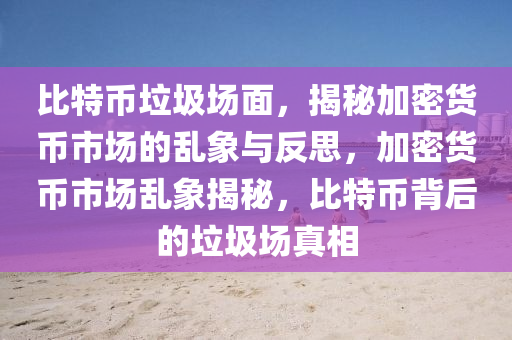 比特币垃圾场面，揭秘加密货币市场的乱象与反思，加密货币市场乱象揭秘，比特币背后的垃圾场真相